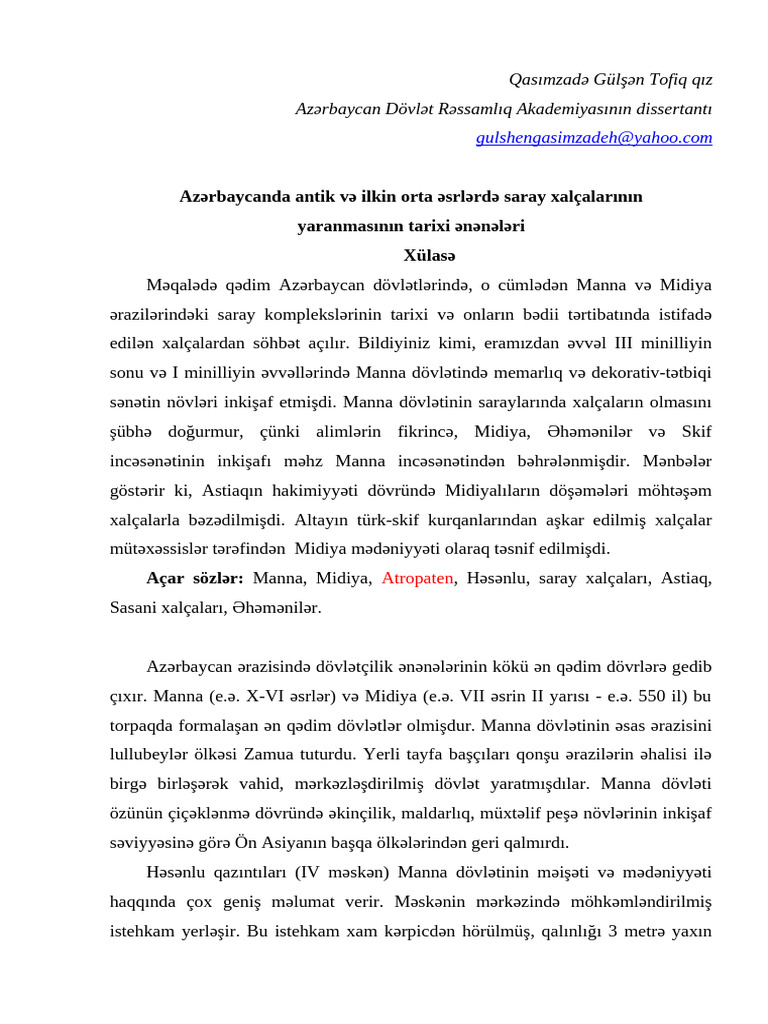 Qasımzadə Gülşən Tofiq qız
Azərbaycan Dövlət Rəssamlıq Akademiyasının dissertantı
gulshengasimzadeh@yahoo.com

Azərbaycanda antik və ilkin orta əsrlərdə saray xalçalarının yaranmasının tarixi ənənələri
Xülasə

Məqalədə qədim Azərbaycan dövlətlərində, o cümlədən Manna və Midiya ərazilərindəki saray komplekslərinin tarixi və onların bədii tərtibatında istifadə edilən xalçalardan söhbət açılır. Bildiyiniz kimi, eramızdan əvvəl III minilliyin sonu və I minilliyin əvvəllərində Manna dövlətində memarlıq və dekorativ-tətbiqi sənətin növləri inkişaf etmişdi. Manna dövlətinin saraylarında xalçaların olmasını şübhə doğurmur, çünki alimlərin fikrincə, Midiya, Əhəmənilər və Skif incəsənətinin inkişafı məhz Manna incəsənətindən bəhrələnmişdir. Mənbələr göstərir ki, Astiaqın hakimiyyəti dövründə Midiyalıların döşəmələri möhtəşəm xalçalarla bəzədilmişdi. Altayın türk-skif kurqanlarından aşkar edilmiş xalçalar mütəxəssislər tərəfindən Midiya mədəniyyəti olaraq təsnif edilmişdi.

Açar sözlər: Manna, Midiya, Atropaten, Həsənlu, saray xalçaları, Astiaq, Sasani xalçaları, Əhəmənilər.

Azərbaycan ərazisində dövlətçilik ənənələrinin kökü ən qədim dövrlərə gedib çıxır. Manna (e.ə. X-VI əsrlər) və Midiya (e.ə. VII əsrin II yarısı - e.ə. 550 il) bu torpaqda formalaşan ən qədim dövlətlər olmişdur. Manna dövlətinin əsas ərazisini lullubeylər ölkəsi Zamua tuturdu. Yerli tayfa başçıları qonşu ərazilərin əhalisi ilə birgə birləşərək vahid, mərkəzləşdirilmiş dövlət yaratmışdılar. Manna dövləti özünün çiçəklənmə dövründə əkinçilik, maldarlıq, müxtəlif peşə növlərinin inkişaf səviyyəsinə görə Ön Asiyanın başqa ölkələrindən geri qalmırdı.

Həsənlu qazıntıları (IV məskən) Manna dövlətinin məişəti və mədəniyyəti haqqında çox geniş məlumat verir. Məskənin mərkəzində möhkəmləndirilmiş istehkam yerləşir. Bu istehkam xam kərpicdən hörülmüş, qalınlığı 3 metrə yaxın